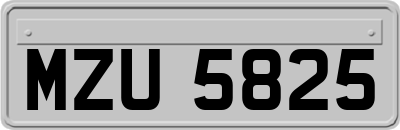 MZU 5825